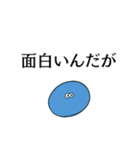 面白いんだが